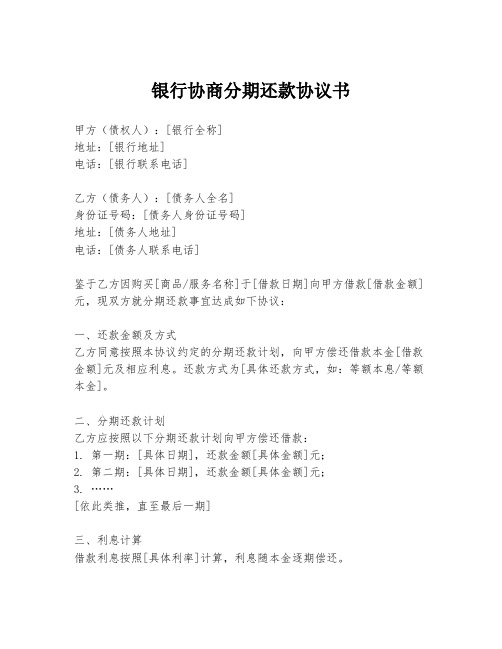 银行协商分期还款协议书

甲方（债权人）：[银行全称]
地址：[银行地址]
电话：[银行联系电话]

乙方（债务人）：[债务人全名]
身份证号码：[债务人身份证号码]
地址：[债务人地址]
电话：[债务人联系电话]

鉴于乙方因购买[商品/服务名称]于[借款日期]向甲方借款[借款金额]元，现双方就分期还款事宜达成如下协议：

一、还款金额及方式
乙方同意按照本协议约定的分期还款计划，向甲方偿还借款本金[借款金额]元及相应利息。还款方式为[具体还款方式，如：等额本息/等额本金]。

二、分期还款计划
乙方应按照以下分期还款计划向甲方偿还借款：
1. 第一期：[具体日期]，还款金额[具体金额]元；
2. 第二期：[具体日期]，还款金额[具体金额]元；
3. ……
[依此类推，直至最后一期]

三、利息计算
借款利息按照[具体利率]计算，利息随本金逐期偿还。